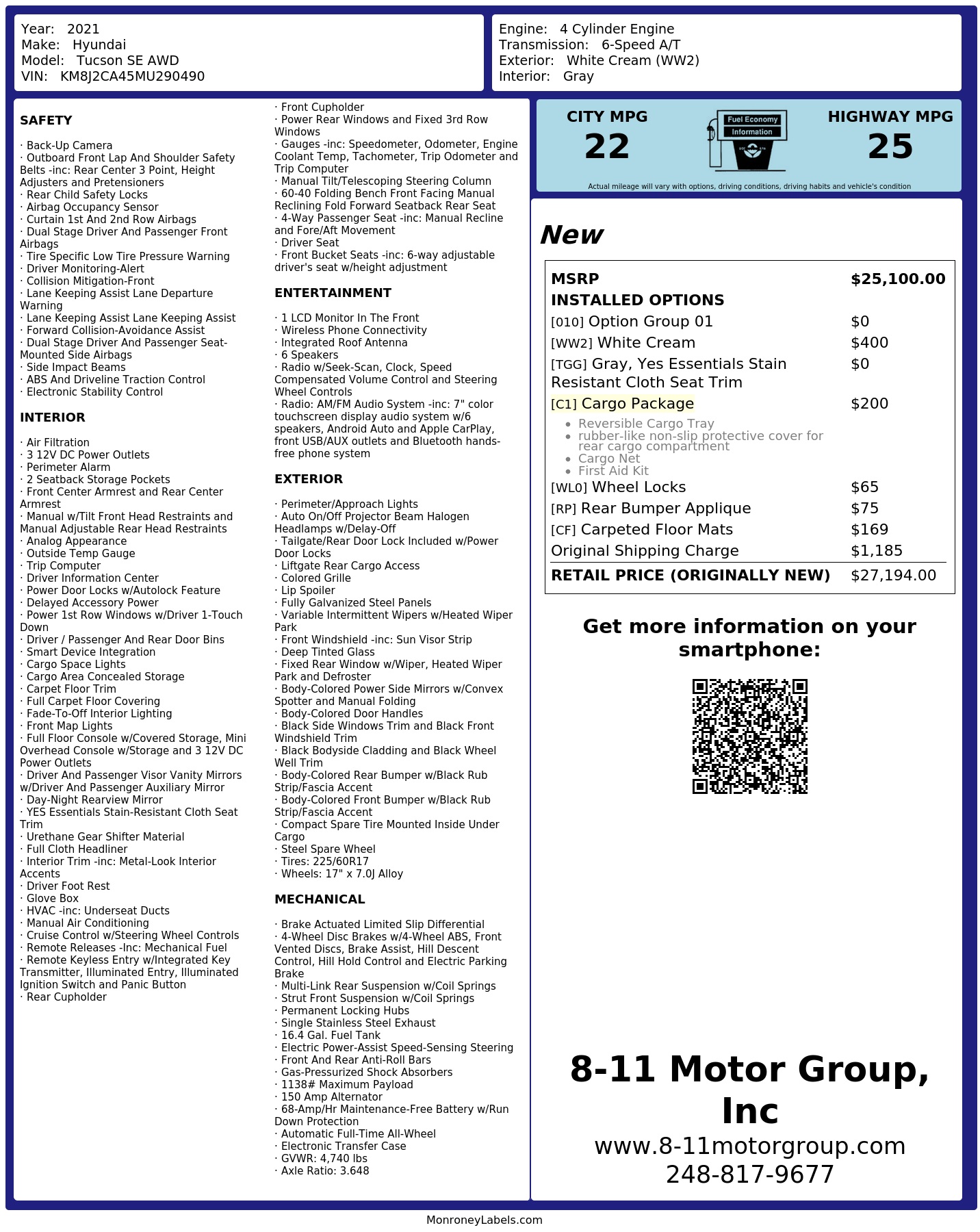 Year: 2021
Make: Hyundai
Model: Tucson SE AWD
VIN: KM8J2CA45MU290490

Engine: 4 Cylinder Engine
Transmission: 6-Speed A/T
Exterior: White Cream (WW2)
Interior: Gray

SAFETY

· Back-Up Camera
· Outboard Front Lap And Shoulder Safety Belts -inc: Rear Center 3 Point, Height Adjusters and Pretensioners
· Rear Child Safety Locks
· Airbag Occupancy Sensor
· Curtain 1st And 2nd Row Airbags
· Dual Stage Driver And Passenger Front Airbags
· Tire Specific Low Tire Pressure Warning
· Driver Monitoring-Alert
· Collision Mitigation-Front
· Lane Keeping Assist Lane Departure Warning
· Lane Keeping Assist Lane Keeping Assist
· Forward Collision-Avoidance Assist
· Dual Stage Driver And Passenger Seat-Mounted Side Airbags
· Side Impact Beams
· ABS And Driveline Traction Control
· Electronic Stability Control

INTERIOR

· Air Filtration
· 3 12V DC Power Outlets
· Perimeter Alarm
· 2 Seatback Storage Pockets
· Front Center Armrest and Rear Center Armrest
· Manual w/Tilt Front Head Restraints and Manual Adjustable Rear Head Restraints
· Analog Appearance
· Outside Temp Gauge
· Trip Computer
· Driver Information Center
· Power Door Locks w/Autolock Feature
· Delayed Accessory Power
· Power 1st Row Windows w/Driver 1-Touch Down
· Driver / Passenger And Rear Door Bins
· Smart Device Integration
· Cargo Space Lights
· Cargo Area Concealed Storage
· Carpet Floor Trim
· Full Carpet Floor Covering
· Fade-To-Off Interior Lighting
· Front Map Lights
· Full Floor Console w/Covered Storage, Mini Overhead Console w/Storage and 3 12V DC Power Outlets
· Driver And Passenger Visor Vanity Mirrors w/Driver And Passenger Auxiliary Mirror
· Day-Night Rearview Mirror
· YES Essentials Stain-Resistant Cloth Seat Trim
· Urethane Gear Shifter Material
· Full Cloth Headliner
· Interior Trim -inc: Metal-Look Interior Accents
· Driver Foot Rest
· Glove Box
· HVAC -inc: Underseat Ducts
· Manual Air Conditioning
· Cruise Control w/Steering Wheel Controls
· Remote Releases -Inc: Mechanical Fuel
· Remote Keyless Entry w/Integrated Key Transmitter, Illuminated Entry, Illuminated Ignition Switch and Panic Button
· Rear Cupholder
· Front Cupholder
· Power Rear Windows and Fixed 3rd Row Windows
· Gauges -inc: Speedometer, Odometer, Engine Coolant Temp, Tachometer, Trip Odometer and Trip Computer
· Manual Tilt/Telescoping Steering Column
· 60-40 Folding Bench Front Facing Manual Reclining Fold Forward Seatback Rear Seat
· 4-Way Passenger Seat -inc: Manual Recline and Fore/Aft Movement
· Driver Seat
· Front Bucket Seats -inc: 6-way adjustable driver's seat w/height adjustment

ENTERTAINMENT

· 1 LCD Monitor In The Front
· Wireless Phone Connectivity
· Integrated Roof Antenna
· 6 Speakers
· Radio w/Seek-Scan, Clock, Speed Compensated Volume Control and Steering Wheel Controls
· Radio: AM/FM Audio System -inc: 7" color touchscreen display audio system w/6 speakers, Android Auto and Apple CarPlay, front USB/AUX outlets and Bluetooth hands-free phone system

EXTERIOR

· Perimeter/Approach Lights
· Auto On/Off Projector Beam Halogen Headlamps w/Delay-Off
· Tailgate/Rear Door Lock Included w/Power Door Locks
· Liftgate Rear Cargo Access
· Colored Grille
· Lip Spoiler
· Fully Galvanized Steel Panels
· Variable Intermittent Wipers w/Heated Wiper Park
· Front Windshield -inc: Sun Visor Strip
· Deep Tinted Glass
· Fixed Rear Window w/Wiper, Heated Wiper Park and Defroster
· Body-Colored Power Side Mirrors w/Convex Spotter and Manual Folding
· Body-Colored Door Handles
· Black Side Windows Trim and Black Front Windshield Trim
· Black Bodyside Cladding and Black Wheel Well Trim
· Body-Colored Rear Bumper w/Black Rub Strip/Fascia Accent
· Body-Colored Front Bumper w/Black Rub Strip/Fascia Accent
· Compact Spare Tire Mounted Inside Under Cargo
· Steel Spare Wheel
· Tires: 225/60R17
· Wheels: 17" x 7.0J Alloy

MECHANICAL

· Brake Actuated Limited Slip Differential
· 4-Wheel Disc Brakes w/4-Wheel ABS, Front Vented Discs, Brake Assist, Hill Descent Control, Hill Hold Control and Electric Parking Brake
· Multi-Link Rear Suspension w/Coil Springs
· Strut Front Suspension w/Coil Springs
· Permanent Locking Hubs
· Single Stainless Steel Exhaust
· 16.4 Gal. Fuel Tank
· Electric Power-Assist Speed-Sensing Steering
· Front And Rear Anti-Roll Bars
· Gas-Pressurized Shock Absorbers
· 1138# Maximum Payload
· 150 Amp Alternator
· 68-Amp/Hr Maintenance-Free Battery w/Run Down Protection
· Automatic Full-Time All-Wheel
· Electronic Transfer Case
· GVWR: 4,740 lbs
· Axle Ratio: 3.648

CITY MPG
22

Fuel Economy
Information

HIGHWAY MPG
25

Actual mileage will vary with options, driving conditions, driving habits and vehicle's condition

New

MSRP $25,100.00
INSTALLED OPTIONS
[010] Option Group 01 $0
[WW2] White Cream $400
[TGG] Gray, Yes Essentials Stain Resistant Cloth Seat Trim $0
[C1] Cargo Package $200
• Reversible Cargo Tray
• rubber-like non-slip protective cover for rear cargo compartment
• Cargo Net
• First Aid Kit
[WL0] Wheel Locks $65
[RP] Rear Bumper Applique $75
[CF] Carpeted Floor Mats $169
Original Shipping Charge $1,185
RETAIL PRICE (ORIGINALLY NEW) $27,194.00

Get more information on your smartphone:

8-11 Motor Group, Inc
www.8-11motorgroup.com
248-817-9677

MonroneyLabels.com